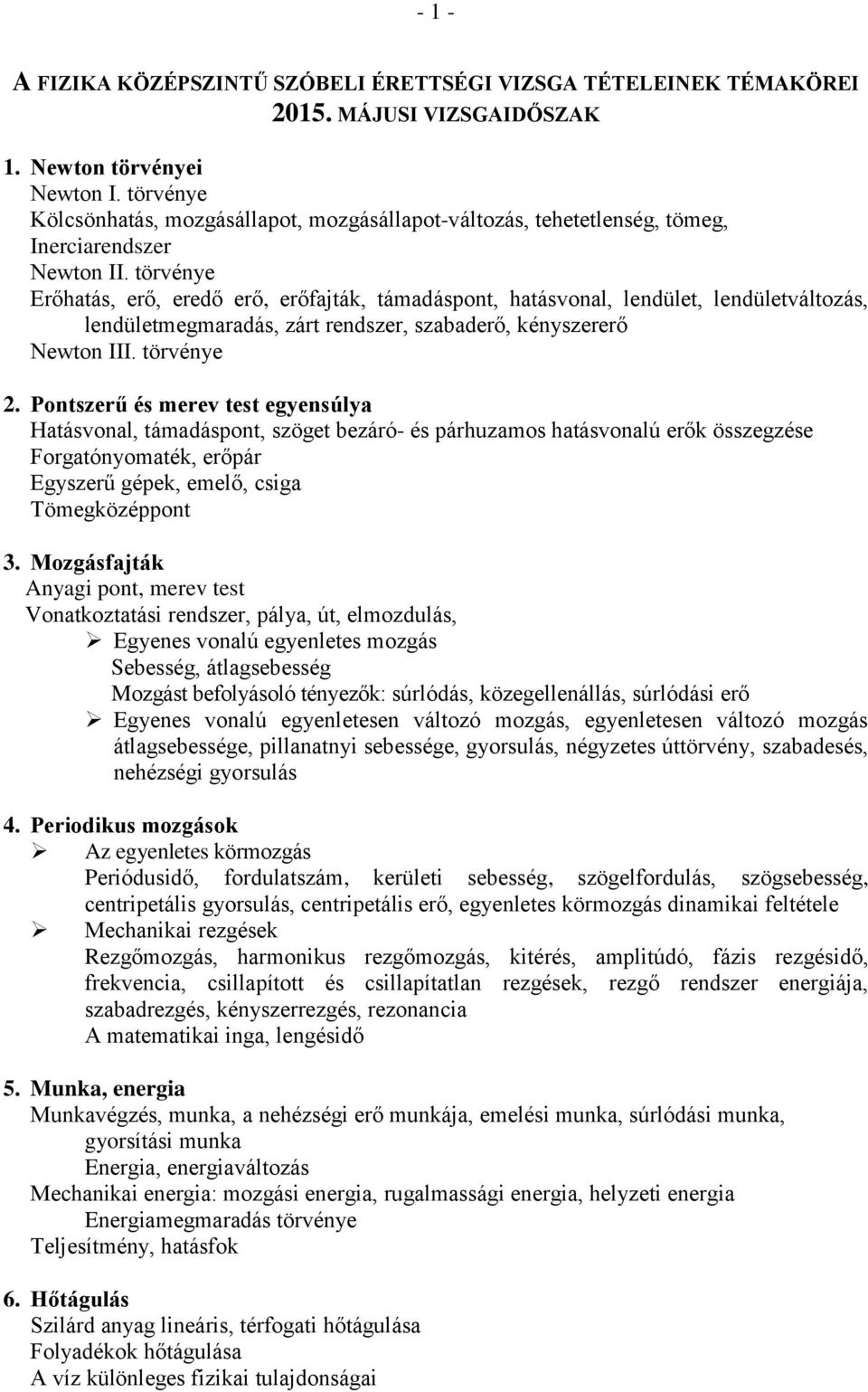 - 1 -

A FIZIKA KÖZÉPSZINTŰ SZÓBELI ÉRETTSÉGI VIZSGA TÉTELEINEK TÉMAKÖREI
2015. MÁJUSI VIZSGAIDŐSZAK

1. Newton törvényei
Newton I. törvénye
Kölcsönhatás, mozgásállapot, mozgásállapot-változás, tehetetlenség, tömeg, Inerciarendszer
Newton II. törvénye
Erőhatás, erő, eredő erő, erőfajták, támadáspont, hatásvonal, lendület, lendületváltozás, lendületmegmaradás, zárt rendszer, szabaderő, kényszererő
Newton III. törvénye

2. Pontszerű és merev test egyensúlya
Hatásvonal, támadáspont, szöget bezáró- és párhuzamos hatásvonalú erők összegzése
Forgatónyomaték, erőpár
Egyszerű gépek, emelő, csiga
Tömegközéppont

3. Mozgásfajták
Anyagi pont, merev test
Vonatkoztatási rendszer, pálya, út, elmozdulás,
➢ Egyenes vonalú egyenletes mozgás
Sebesség, átlagsebesség
Mozgást befolyásoló tényezők: súrlódás, közegellenállás, súrlódási erő
➢ Egyenes vonalú egyenletesen változó mozgás, egyenletesen változó mozgás átlagsebessége, pillanatnyi sebessége, gyorsulás, négyzetes úttörvény, szabadesés, nehézségi gyorsulás

4. Periodikus mozgások
➢ Az egyenletes körmozgás
Periódusidő, fordulatszám, kerületi sebesség, szögelfordulás, szögsebesség, centripetális gyorsulás, centripetális erő, egyenletes körmozgás dinamikai feltétele
➢ Mechanikai rezgések
Rezgőmozgás, harmonikus rezgőmozgás, kitérés, amplitúdó, fázis rezgésidő, frekvencia, csillapított és csillapítatlan rezgések, rezgő rendszer energiája, szabadrezgés, kényszerrezgés, rezonancia
A matematikai inga, lengésidő

5. Munka, energia
Munkavégzés, munka, a nehézségi erő munkája, emelési munka, súrlódási munka, gyorsítási munka
Energia, energiaváltozás
Mechanikai energia: mozgási energia, rugalmassági energia, helyzeti energia
Energiamegmaradás törvénye
Teljesítmény, hatásfok

6. Hőtágulás
Szilárd anyag lineáris, térfogati hőtágulása
Folyadékok hőtágulása
A víz különleges fizikai tulajdonságai